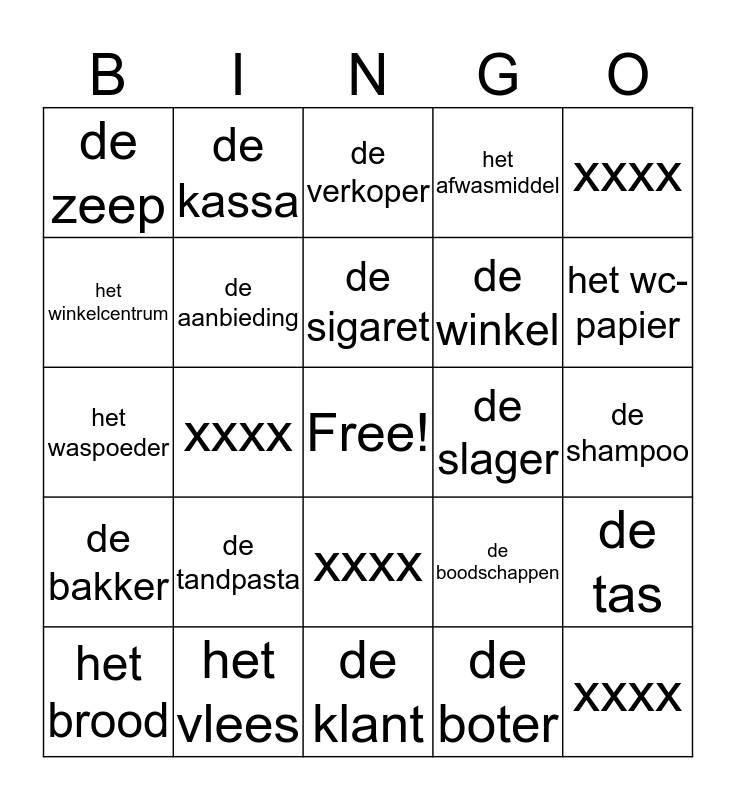 | B | I | N | G | O |
|---|---|---|---|---|
| de zeep | de kassa | de verkoper | het afwasmiddel | xxxx |
| het winkelcentrum | de aanbieding | de sigaret | de winkel | het wc-papier |
| het waspoeder | xxxx | Free! | de slager | de shampoo |
| de bakker | de tandpasta | xxxx | de boodschappen | de tas |
| het brood | het vlees | de klant | de boter | xxxx |